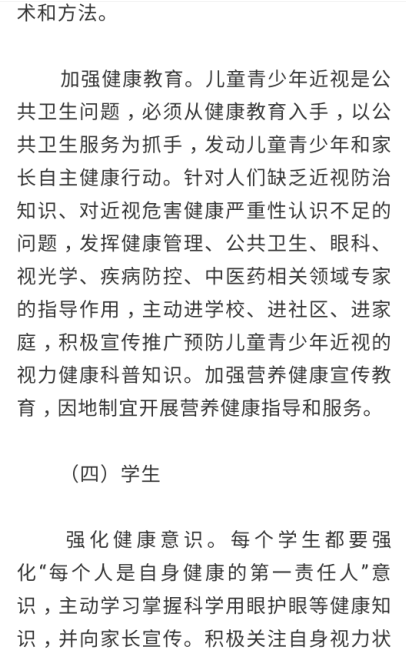 术和方法。

加强健康教育。儿童青少年近视是公共卫生问题，必须从健康教育入手，以公共卫生服务为抓手，发动儿童青少年和家长自主健康行动。针对人们缺乏近视防治知识、对近视危害健康严重性认识不足的问题，发挥健康管理、公共卫生、眼科、视光学、疾病防控、中医药相关领域专家的指导作用，主动进学校、进社区、进家庭，积极宣传推广预防儿童青少年近视的视力健康科普知识。加强营养健康宣传教育，因地制宜开展营养健康指导和服务。

（四）学生

强化健康意识。每个学生都要强化“每个人是自身健康的第一责任人”意识，主动学习掌握科学用眼护眼等健康知识，并向家长宣传。积极关注自身视力状